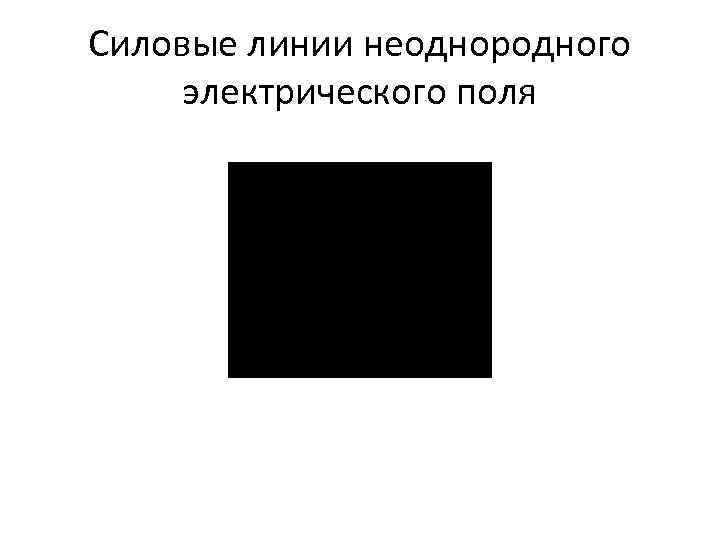 Силовые линии неоднородного электрического поля